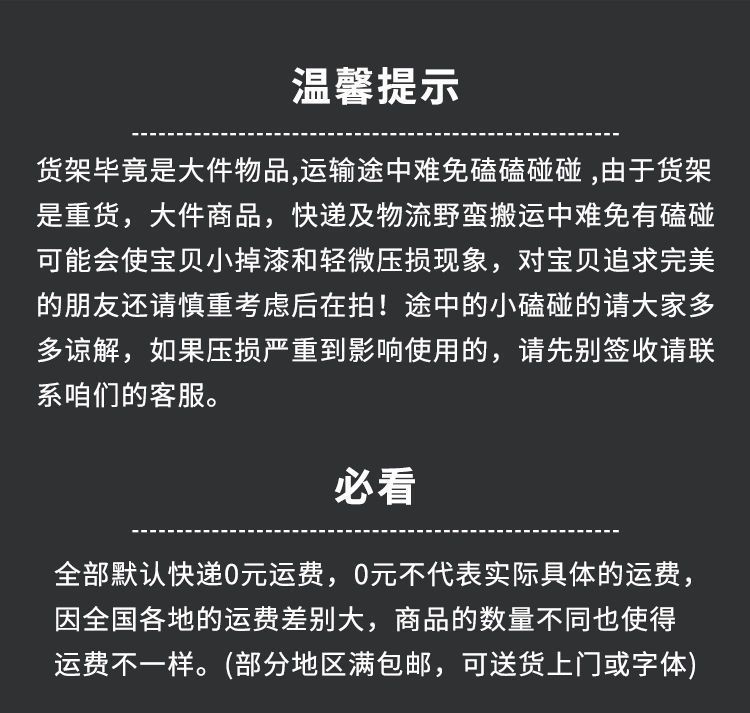 温馨提示

货架毕竟是大件物品,运输途中难免磕磕碰碰 ,由于货架是重货，大件商品，快递及物流野蛮搬运中难免有磕碰可能会使宝贝小掉漆和轻微压损现象，对宝贝追求完美的朋友还请慎重考虑后在拍！途中的小磕碰的请大家多多谅解，如果压损严重到影响使用的，请先别签收请联系咱们的客服。

必看

全部默认快递0元运费，0元不代表实际具体的运费，因全国各地的运费差别大，商品的数量不同也使得运费不一样。(部分地区满包邮，可送货上门或字体)